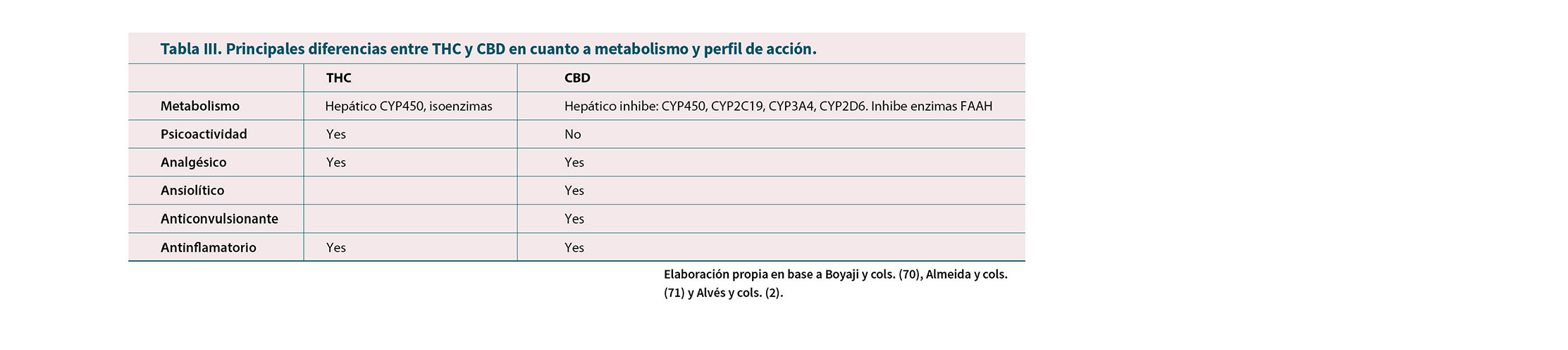 Tabla III. Principales diferencias entre THC y CBD en cuanto a metabolismo y perfil de acción.

| | THC | CBD |
|---|---|---|
| Metabolismo | Hepático CYP450, isoenzimas | Hepático inhibe: CYP450, CYP2C19, CYP3A4, CYP2D6. Inhibe enzimas FAAH |
| Psicoactividad | Yes | No |
| Analgésico | Yes | Yes |
| Ansiolítico | | Yes |
| Anticonvulsionante | | Yes |
| Antinflamatorio | Yes | Yes |

Elaboración propia en base a Boyaji y cols. (70), Almeida y cols. (71) y Alvés y cols. (2).